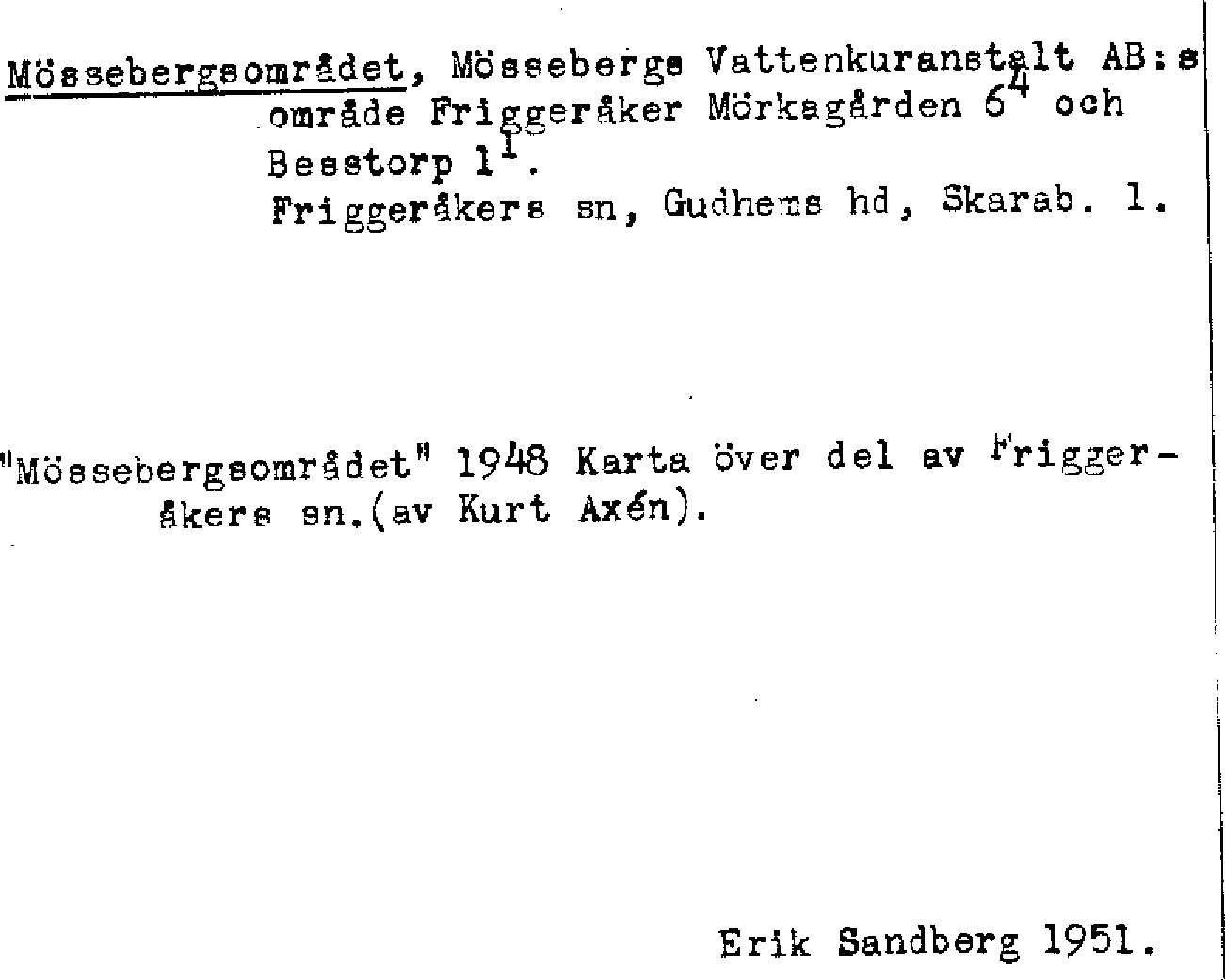 Mössebergsområdet, Mössebergs Vattenkuranstalt AB:s område Friggeråker Mörkagården $6^{4}$ och Besstorp $1^{1}$. Friggeråkers sn, Gudhems hd, Skarab. l.

"Mössebergsområdet" 1948 Karta över del av Friggeråkers sn.(av Kurt Axén).

Erik Sandberg 1951.